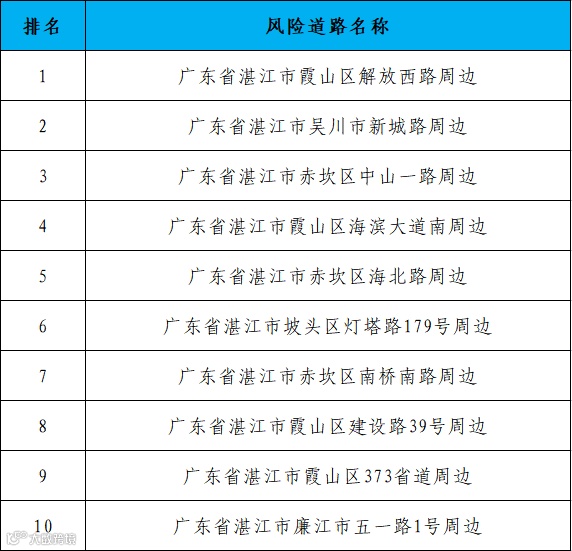 | 排名 | 风险道路名称 |
|---|---|
| 1 | 广东省湛江市霞山区解放西路周边 |
| 2 | 广东省湛江市吴川市新城路周边 |
| 3 | 广东省湛江市赤坎区中山一路周边 |
| 4 | 广东省湛江市霞山区海滨大道南周边 |
| 5 | 广东省湛江市赤坎区海北路周边 |
| 6 | 广东省湛江市坡头区灯塔路179号周边 |
| 7 | 广东省湛江市赤坎区南桥南路周边 |
| 8 | 广东省湛江市霞山区建设路39号周边 |
| 9 | 广东省湛江市霞山区373省道周边 |
| 10 | 广东省湛江市廉江市五一路1号周边 |

大数跨境